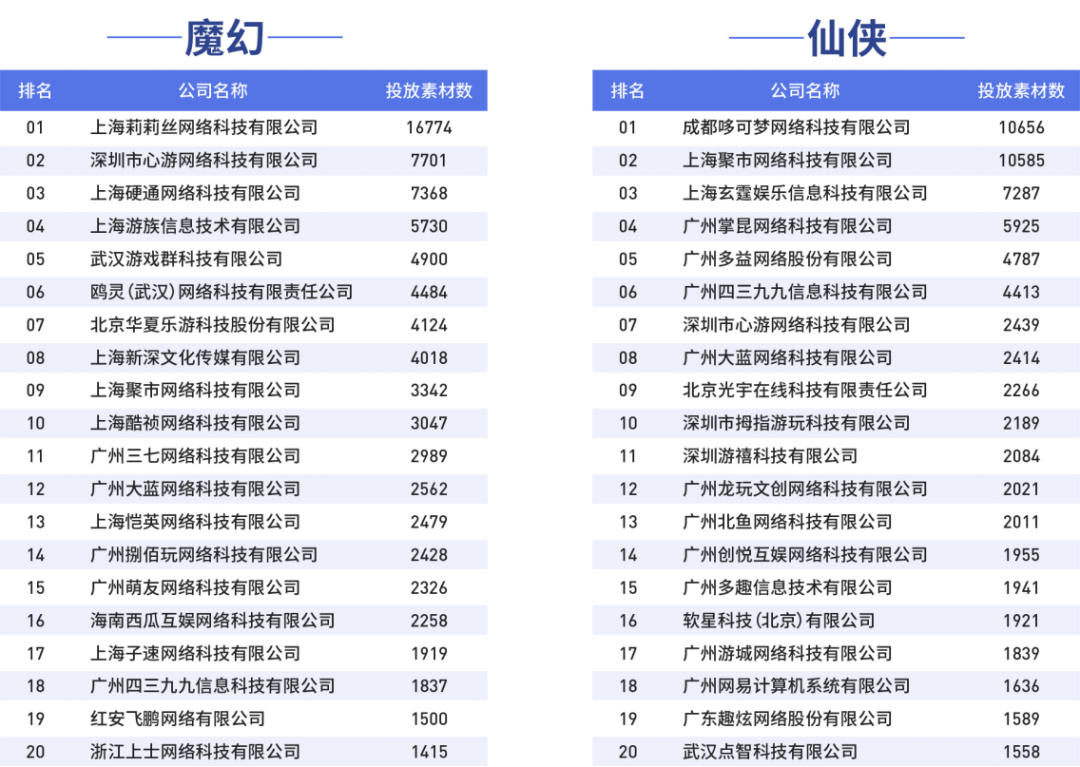 魔幻

| 排名 | 公司名称 | 投放素材数 |
|---|---|---|
| 01 | 上海莉莉丝网络科技有限公司 | 16774 |
| 02 | 深圳市心游网络科技有限公司 | 7701 |
| 03 | 上海硬通网络科技有限公司 | 7368 |
| 04 | 上海游族信息技术有限公司 | 5730 |
| 05 | 武汉游戏群科技有限公司 | 4900 |
| 06 | 鸥灵(武汉)网络科技有限责任公司 | 4484 |
| 07 | 北京华夏乐游科技股份有限公司 | 4124 |
| 08 | 上海新深文化传媒有限公司 | 4018 |
| 09 | 上海聚市网络科技有限公司 | 3342 |
| 10 | 上海酷祯网络科技有限公司 | 3047 |
| 11 | 广州三七网络科技有限公司 | 2989 |
| 12 | 广州大蓝网络科技有限公司 | 2562 |
| 13 | 上海恺英网络科技有限公司 | 2479 |
| 14 | 广州捌佰玩网络科技有限公司 | 2428 |
| 15 | 广州萌友网络科技有限公司 | 2326 |
| 16 | 海南西瓜互娱网络科技有限公司 | 2258 |
| 17 | 上海子速网络科技有限公司 | 1919 |
| 18 | 广州四三九九信息科技有限公司 | 1837 |
| 19 | 红安飞鹏网络有限公司 | 1500 |
| 20 | 浙江上士网络科技有限公司 | 1415 |

仙侠

| 排名 | 公司名称 | 投放素材数 |
|---|---|---|
| 01 | 成都哆可梦网络科技有限公司 | 10656 |
| 02 | 上海聚市网络科技有限公司 | 10585 |
| 03 | 上海玄霆娱乐信息科技有限公司 | 7287 |
| 04 | 广州掌昆网络科技有限公司 | 5925 |
| 05 | 广州多益网络股份有限公司 | 4787 |
| 06 | 广州四三九九信息科技有限公司 | 4413 |
| 07 | 深圳市心游网络科技有限公司 | 2439 |
| 08 | 广州大蓝网络科技有限公司 | 2414 |
| 09 | 北京光宇在线科技有限责任公司 | 2266 |
| 10 | 深圳市拇指游玩科技有限公司 | 2189 |
| 11 | 深圳游禧科技有限公司 | 2084 |
| 12 | 广州龙玩文创网络科技有限公司 | 2021 |
| 13 | 广州北鱼网络科技有限公司 | 2011 |
| 14 | 广州创悦互娱网络科技有限公司 | 1955 |
| 15 | 广州多趣信息技术有限公司 | 1941 |
| 16 | 软星科技(北京)有限公司 | 1921 |
| 17 | 广州游城网络科技有限公司 | 1839 |
| 18 | 广州网易计算机系统有限公司 | 1636 |
| 19 | 广东趣炫网络股份有限公司 | 1589 |
| 20 | 武汉点智科技有限公司 | 1558 |